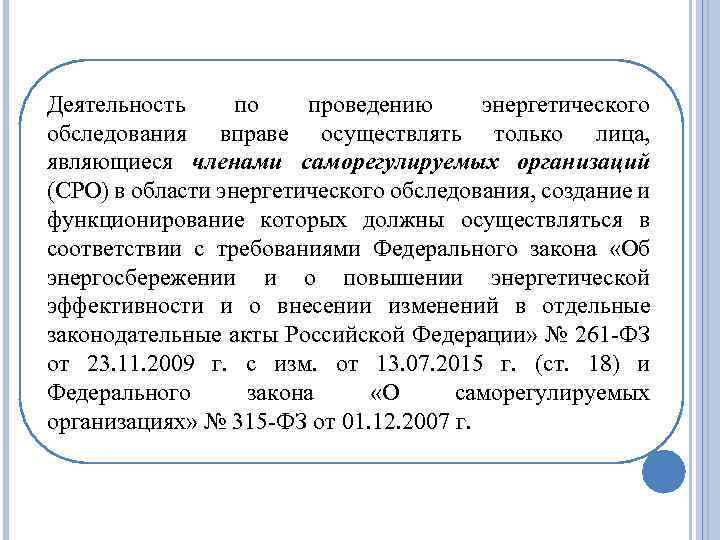 Деятельность по проведению энергетического обследования вправе осуществлять только лица, являющиеся членами саморегулируемых организаций (СРО) в области энергетического обследования, создание и функционирование которых должны осуществляться в соответствии с требованиями Федерального закона «Об энергосбережении и о повышении энергетической эффективности и о внесении изменений в отдельные законодательные акты Российской Федерации» № 261-ФЗ от 23.11.2009 г. с изм. от 13.07.2015 г. (ст. 18) и Федерального закона «О саморегулируемых организациях» № 315-ФЗ от 01.12.2007 г.